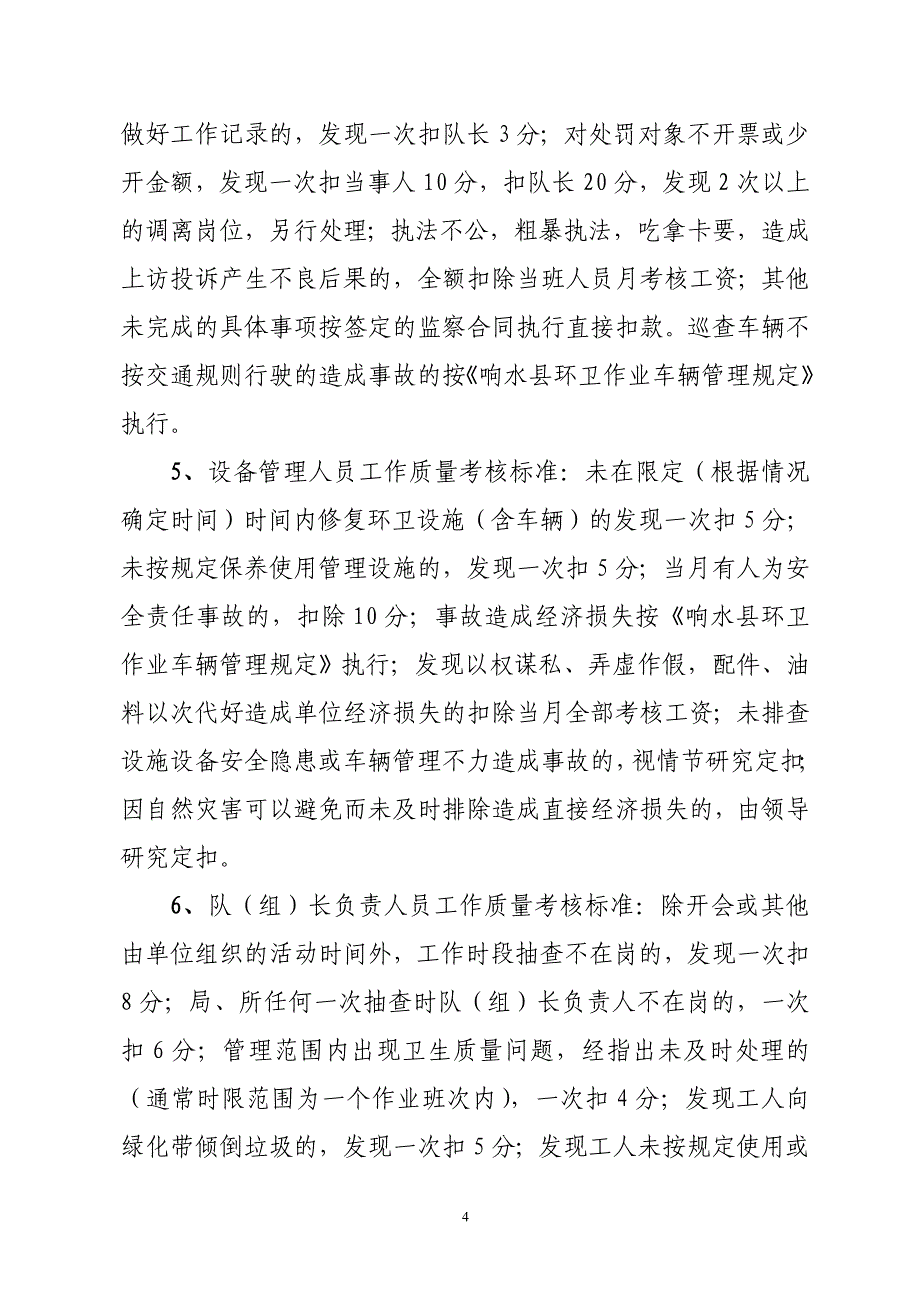 做好工作记录的，发现一次扣队长 3 分；对处罚对象不开票或少开金额，发现一次扣当事人 10 分，扣队长 20 分，发现 2 次以上的调离岗位，另行处理；执法不公，粗暴执法，吃拿卡要，造成上访投诉产生不良后果的，全额扣除当班人员月考核工资；其他未完成的具体事项按签定的监察合同执行直接扣款。巡查车辆不按交通规则行驶的造成事故的按《响水县环卫作业车辆管理规定》执行。

5、设备管理人员工作质量考核标准：未在限定（根据情况确定时间）时间内修复环卫设施（含车辆）的发现一次扣 5 分；未按规定保养使用管理设施的，发现一次扣 5 分；当月有人为安全责任事故的，扣除 10 分；事故造成经济损失按《响水县环卫作业车辆管理规定》执行；发现以权谋私、弄虚作假，配件、油料以次代好造成单位经济损失的扣除当月全部考核工资；未排查设施设备安全隐患或车辆管理不力造成事故的，视情节研究定扣；因自然灾害可以避免而未及时排除造成直接经济损失的，由领导研究定扣。

6、队（组）长负责人员工作质量考核标准：除开会或其他由单位组织的活动时间外，工作时段抽查不在岗的，发现一次扣 8 分；局、所任何一次抽查时队（组）长负责人不在岗的，一次扣 6 分；管理范围内出现卫生质量问题，经指出未及时处理的（通常时限范围为一个作业班次内），一次扣 4 分；发现工人向绿化带倾倒垃圾的，发现一次扣 5 分；发现工人未按规定使用或

4